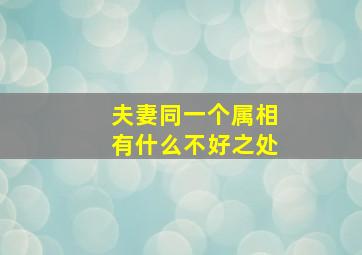 夫妻同一个属相
有什么不好之处